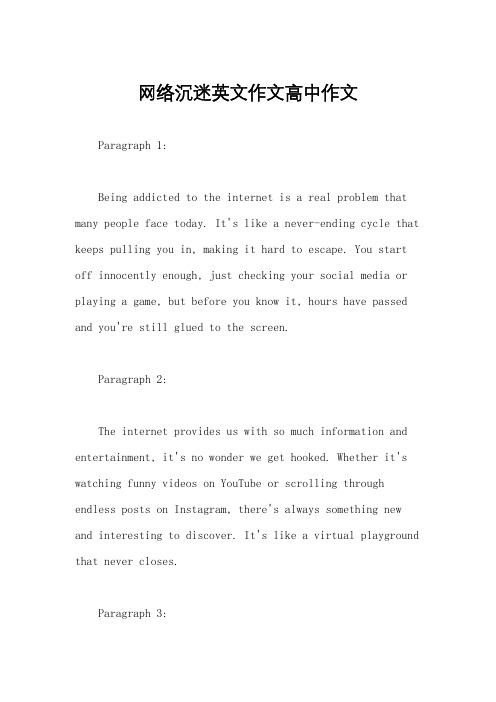 网络沉迷英文作文高中作文

Paragraph 1:

Being addicted to the internet is a real problem that many people face today. It's like a never-ending cycle that keeps pulling you in, making it hard to escape. You start off innocently enough, just checking your social media or playing a game, but before you know it, hours have passed and you're still glued to the screen.

Paragraph 2:

The internet provides us with so much information and entertainment, it's no wonder we get hooked. Whether it's watching funny videos on YouTube or scrolling through endless posts on Instagram, there's always something new and interesting to discover. It's like a virtual playground that never closes.

Paragraph 3: